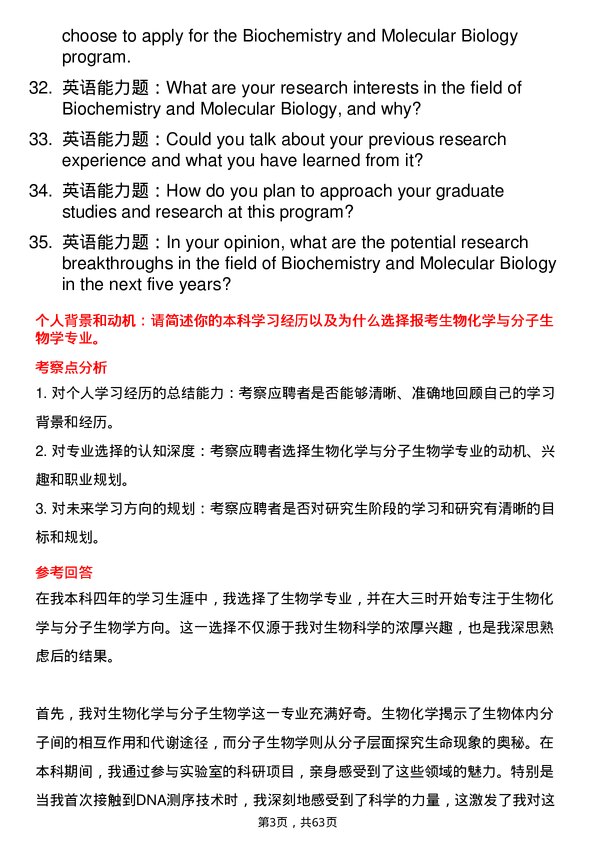 choose to apply for the Biochemistry and Molecular Biology program.

32. 英语能力题：What are your research interests in the field of Biochemistry and Molecular Biology, and why?

33. 英语能力题：Could you talk about your previous research experience and what you have learned from it?

34. 英语能力题：How do you plan to approach your graduate studies and research at this program?

35. 英语能力题：In your opinion, what are the potential research breakthroughs in the field of Biochemistry and Molecular Biology in the next five years?

个人背景和动机：请简述你的本科学习经历以及为什么选择报考生物化学与分子生物学专业。

考察点分析

1. 对个人学习经历的总结能力：考察应聘者是否能够清晰、准确地回顾自己的学习背景和经历。

2. 对专业选择的认知深度：考察应聘者选择生物化学与分子生物学专业的动机、兴趣和职业规划。

3. 对未来学习方向的规划：考察应聘者是否对研究生阶段的学习和研究有清晰的目标和规划。

参考回答

在我本科四年的学习生涯中，我选择了生物学专业，并在大三时开始专注于生物化学与分子生物学方向。这一选择不仅源于我对生物科学的浓厚兴趣，也是我深思熟虑后的结果。

首先，我对生物化学与分子生物学这一专业充满好奇。生物化学揭示了生物体内分子间的相互作用和代谢途径，而分子生物学则从分子层面探究生命现象的奥秘。在本科期间，我通过参与实验室的科研项目，亲身感受到了这些领域的魅力。特别是当我首次接触到DNA测序技术时，我深刻地感受到了科学的力量，这激发了我对这

第3页，共63页